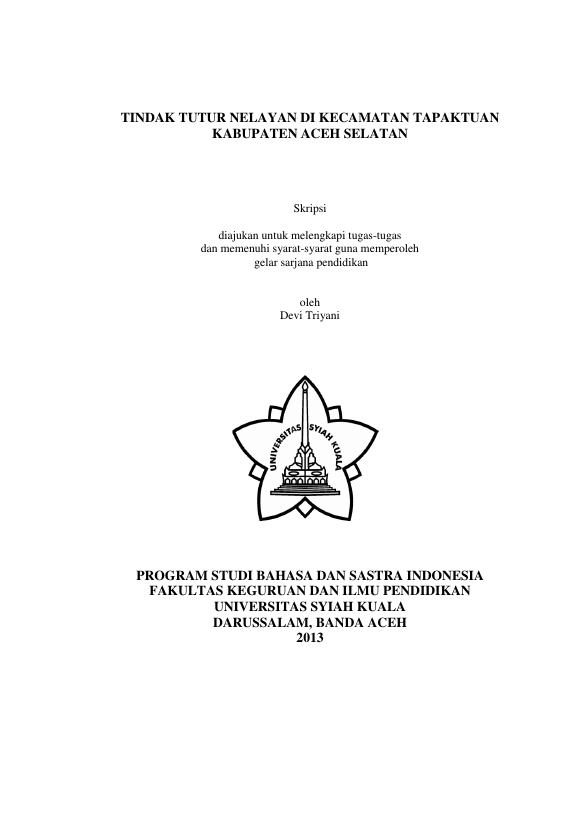 TINDAK TUTUR NELAYAN DI KECAMATAN TAPAKTUAN
KABUPATEN ACEH SELATAN

Skripsi

diajukan untuk melengkapi tugas-tugas
dan memenuhi syarat-syarat guna memperoleh
gelar sarjana pendidikan

oleh
Devi Triyani

UNIVERSITAS SYIAH KUALA

PROGRAM STUDI BAHASA DAN SASTRA INDONESIA
FAKULTAS KEGURUAN DAN ILMU PENDIDIKAN
UNIVERSITAS SYIAH KUALA
DARUSSALAM, BANDA ACEH
2013